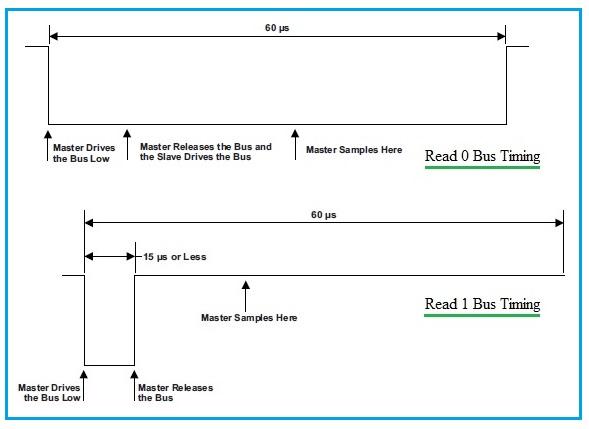 60 µs

Master Drives the Bus Low

Master Releases the Bus and the Slave Drives the Bus

Master Samples Here

Read 0 Bus Timing

60 µs

15 µs or Less

Master Samples Here

Read 1 Bus Timing

Master Drives the Bus Low

Master Releases the Bus